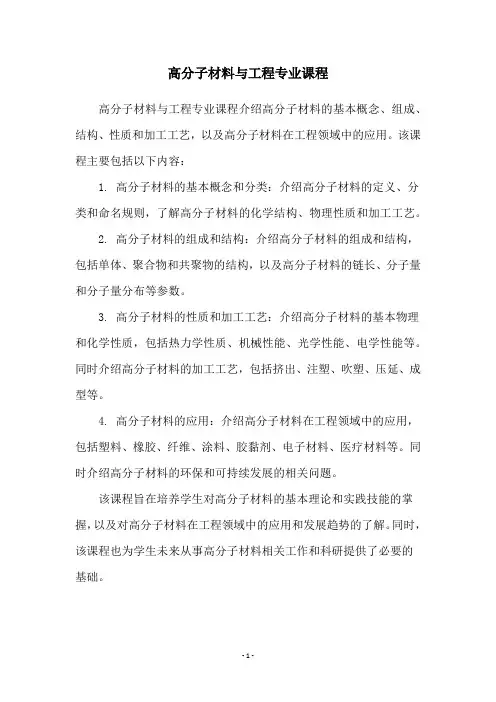 高分子材料与工程专业课程

高分子材料与工程专业课程介绍高分子材料的基本概念、组成、结构、性质和加工工艺，以及高分子材料在工程领域中的应用。该课程主要包括以下内容：

1. 高分子材料的基本概念和分类：介绍高分子材料的定义、分类和命名规则，了解高分子材料的化学结构、物理性质和加工工艺。

2. 高分子材料的组成和结构：介绍高分子材料的组成和结构，包括单体、聚合物和共聚物的结构，以及高分子材料的链长、分子量和分子量分布等参数。

3. 高分子材料的性质和加工工艺：介绍高分子材料的基本物理和化学性质，包括热力学性质、机械性能、光学性能、电学性能等。同时介绍高分子材料的加工工艺，包括挤出、注塑、吹塑、压延、成型等。

4. 高分子材料的应用：介绍高分子材料在工程领域中的应用，包括塑料、橡胶、纤维、涂料、胶黏剂、电子材料、医疗材料等。同时介绍高分子材料的环保和可持续发展的相关问题。

该课程旨在培养学生对高分子材料的基本理论和实践技能的掌握，以及对高分子材料在工程领域中的应用和发展趋势的了解。同时，该课程也为学生未来从事高分子材料相关工作和科研提供了必要的基础。

- 1 -